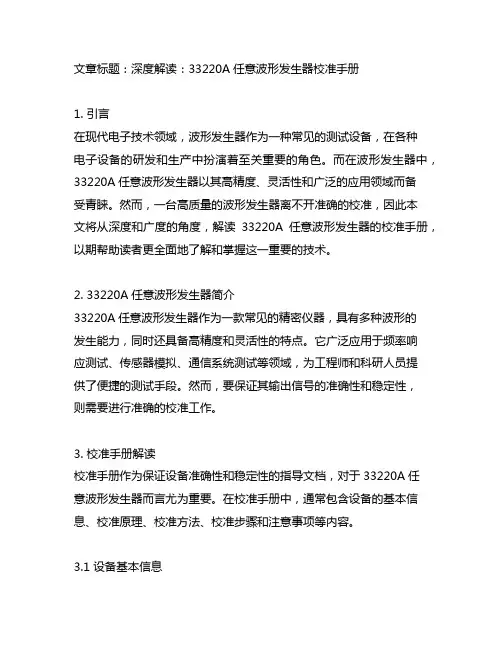 文章标题：深度解读：33220A 任意波形发生器校准手册

1. 引言
在现代电子技术领域，波形发生器作为一种常见的测试设备，在各种电子设备的研发和生产中扮演着至关重要的角色。而在波形发生器中，33220A 任意波形发生器以其高精度、灵活性和广泛的应用领域而备受青睐。然而，一台高质量的波形发生器离不开准确的校准，因此本文将从深度和广度的角度，解读 33220A 任意波形发生器的校准手册，以期帮助读者更全面地了解和掌握这一重要的技术。

2. 33220A 任意波形发生器简介
33220A 任意波形发生器作为一款常见的精密仪器，具有多种波形的发生能力，同时还具备高精度和灵活性的特点。它广泛应用于频率响应测试、传感器模拟、通信系统测试等领域，为工程师和科研人员提供了便捷的测试手段。然而，要保证其输出信号的准确性和稳定性，则需要进行准确的校准工作。

3. 校准手册解读
校准手册作为保证设备准确性和稳定性的指导文档，对于 33220A 任意波形发生器而言尤为重要。在校准手册中，通常包含设备的基本信息、校准原理、校准方法、校准步骤和注意事项等内容。

3.1 设备基本信息